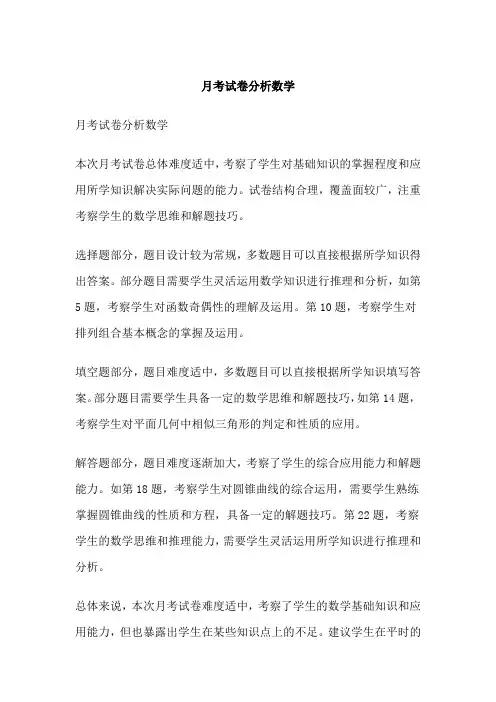 月考试卷分析数学

月考试卷分析数学

本次月考试卷总体难度适中，考察了学生对基础知识的掌握程度和应用所学知识解决实际问题的能力。试卷结构合理，覆盖面较广，注重考察学生的数学思维和解题技巧。

选择题部分，题目设计较为常规，多数题目可以直接根据所学知识得出答案。部分题目需要学生灵活运用数学知识进行推理和分析，如第5题，考察学生对函数奇偶性的理解及运用。第10题，考察学生对排列组合基本概念的掌握及运用。

填空题部分，题目难度适中，多数题目可以直接根据所学知识填写答案。部分题目需要学生具备一定的数学思维和解题技巧，如第14题，考察学生对平面几何中相似三角形的判定和性质的应用。

解答题部分，题目难度逐渐加大，考察了学生的综合应用能力和解题能力。如第18题，考察学生对圆锥曲线的综合运用，需要学生熟练掌握圆锥曲线的性质和方程，具备一定的解题技巧。第22题，考察学生的数学思维和推理能力，需要学生灵活运用所学知识进行推理和分析。

总体来说，本次月考试卷难度适中，考察了学生的数学基础知识和应用能力，但也暴露出学生在某些知识点上的不足。建议学生在平时的